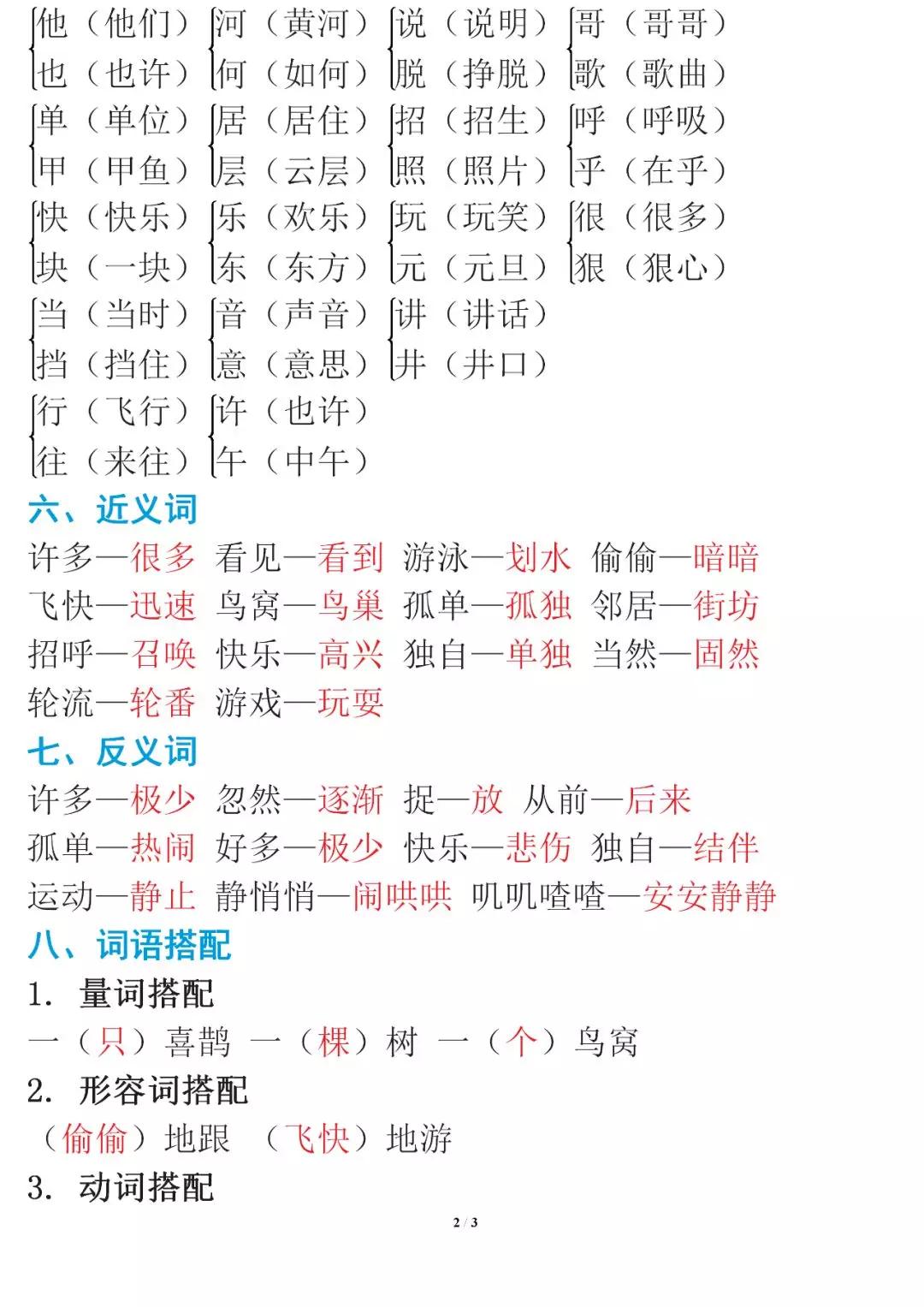 他（他们） 河（黄河） 说（说明） 哥（哥哥）
也（也许） 何（如何） 脱（挣脱） 歌（歌曲）
单（单位） 居（居住） 招（招生） 呼（呼吸）
甲（甲鱼） 层（云层） 照（照片） 乎（在乎）
快（快乐） 乐（欢乐） 玩（玩笑） 很（很多）
块（一块） 东（东方） 元（元旦） 狠（狠心）
当（当时） 音（声音） 讲（讲话）
挡（挡住） 意（意思） 井（井口）
行（飞行） 许（也许）
往（来往） 午（中午）

六、近义词

许多—很多 看见—看到 游泳—划水 偷偷—暗暗
飞快—迅速 鸟窝—鸟巢 孤单—孤独 邻居—街坊
招呼—召唤 快乐—高兴 独自—单独 当然—固然
轮流—轮番 游戏—玩耍

七、反义词

许多—极少 忽然—逐渐 捉—放 从前—后来
孤单—热闹 好多—极少 快乐—悲伤 独自—结伴
运动—静止 静悄悄—闹哄哄 叽叽喳喳—安安静静

八、词语搭配

1. 量词搭配
一（只）喜鹊 一（棵）树 一（个）鸟窝
2. 形容词搭配
（偷偷）地跟 （飞快）地游
3. 动词搭配

2 / 3